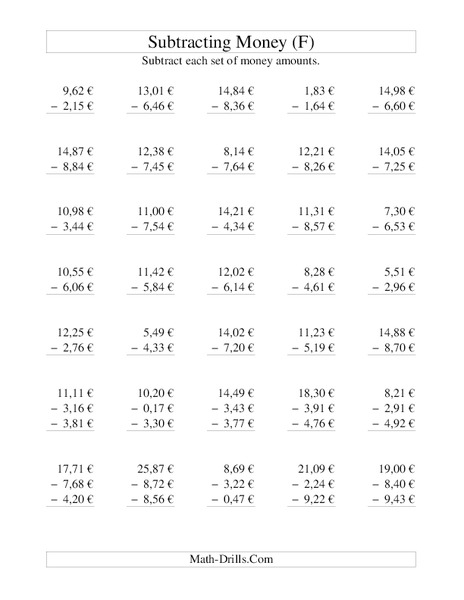 Subtracting Money (F)

Subtract each set of money amounts.

9,62 €
− 2,15 €

13,01 €
− 6,46 €

14,84 €
− 8,36 €

1,83 €
− 1,64 €

14,98 €
− 6,60 €

14,87 €
− 8,84 €

12,38 €
− 7,45 €

8,14 €
− 7,64 €

12,21 €
− 8,26 €

14,05 €
− 7,25 €

10,98 €
− 3,44 €

11,00 €
− 7,54 €

14,21 €
− 4,34 €

11,31 €
− 8,57 €

7,30 €
− 6,53 €

10,55 €
− 6,06 €

11,42 €
− 5,84 €

12,02 €
− 6,14 €

8,28 €
− 4,61 €

5,51 €
− 2,96 €

12,25 €
− 2,76 €

5,49 €
− 4,33 €

14,02 €
− 7,20 €

11,23 €
− 5,19 €

14,88 €
− 8,70 €

11,11 €
− 3,16 €
− 3,81 €

10,20 €
− 0,17 €
− 3,30 €

14,49 €
− 3,43 €
− 3,77 €

18,30 €
− 3,91 €
− 4,76 €

8,21 €
− 2,91 €
− 4,92 €

17,71 €
− 7,68 €
− 4,20 €

25,87 €
− 8,72 €
− 8,56 €

8,69 €
− 3,22 €
− 0,47 €

21,09 €
− 2,24 €
− 9,22 €

19,00 €
− 8,40 €
− 9,43 €

Math-Drills.Com